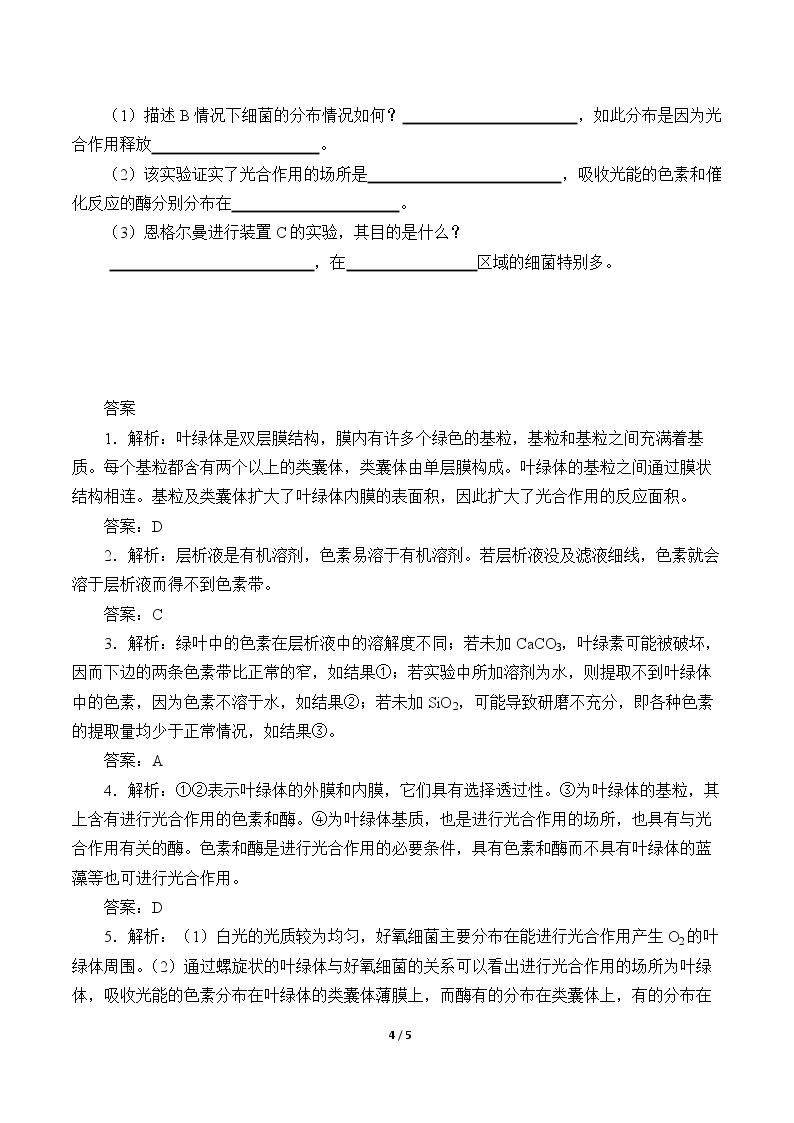 （1）描述B情况下细菌的分布情况如何？____，如此分布是因为光合作用释放____。

（2）该实验证实了光合作用的场所是____，吸收光能的色素和催化反应的酶分别分布在____。

（3）恩格尔曼进行装置C的实验，其目的是什么？

____，在____区域的细菌特别多。

答案

1．解析：叶绿体是双层膜结构，膜内有许多个绿色的基粒，基粒和基粒之间充满着基质。每个基粒都含有两个以上的类囊体，类囊体由单层膜构成。叶绿体的基粒之间通过膜状结构相连。基粒及类囊体扩大了叶绿体内膜的表面积，因此扩大了光合作用的反应面积。

答案：D

2．解析：层析液是有机溶剂，色素易溶于有机溶剂。若层析液没及滤液细线，色素就会溶于层析液而得不到色素带。

答案：C

3．解析：绿叶中的色素在层析液中的溶解度不同；若未加$CaCO_3$，叶绿素可能被破坏，因而下边的两条色素带比正常的窄，如结果①；若实验中所加溶剂为水，则提取不到叶绿体中的色素，因为色素不溶于水，如结果②；若未加$SiO_2$，可能导致研磨不充分，即各种色素的提取量均少于正常情况，如结果③。

答案：A

4．解析：①②表示叶绿体的外膜和内膜，它们具有选择透过性。③为叶绿体的基粒，其上含有进行光合作用的色素和酶。④为叶绿体基质，也是进行光合作用的场所，也具有与光合作用有关的酶。色素和酶是进行光合作用的必要条件，具有色素和酶而不具有叶绿体的蓝藻等也可进行光合作用。

答案：D

5．解析：（1）白光的光质较为均匀，好氧细菌主要分布在能进行光合作用产生$O_2$的叶绿体周围。（2）通过螺旋状的叶绿体与好氧细菌的关系可以看出进行光合作用的场所为叶绿体，吸收光能的色素分布在叶绿体的类囊体薄膜上，而酶有的分布在类囊体上，有的分布在

4 / 5